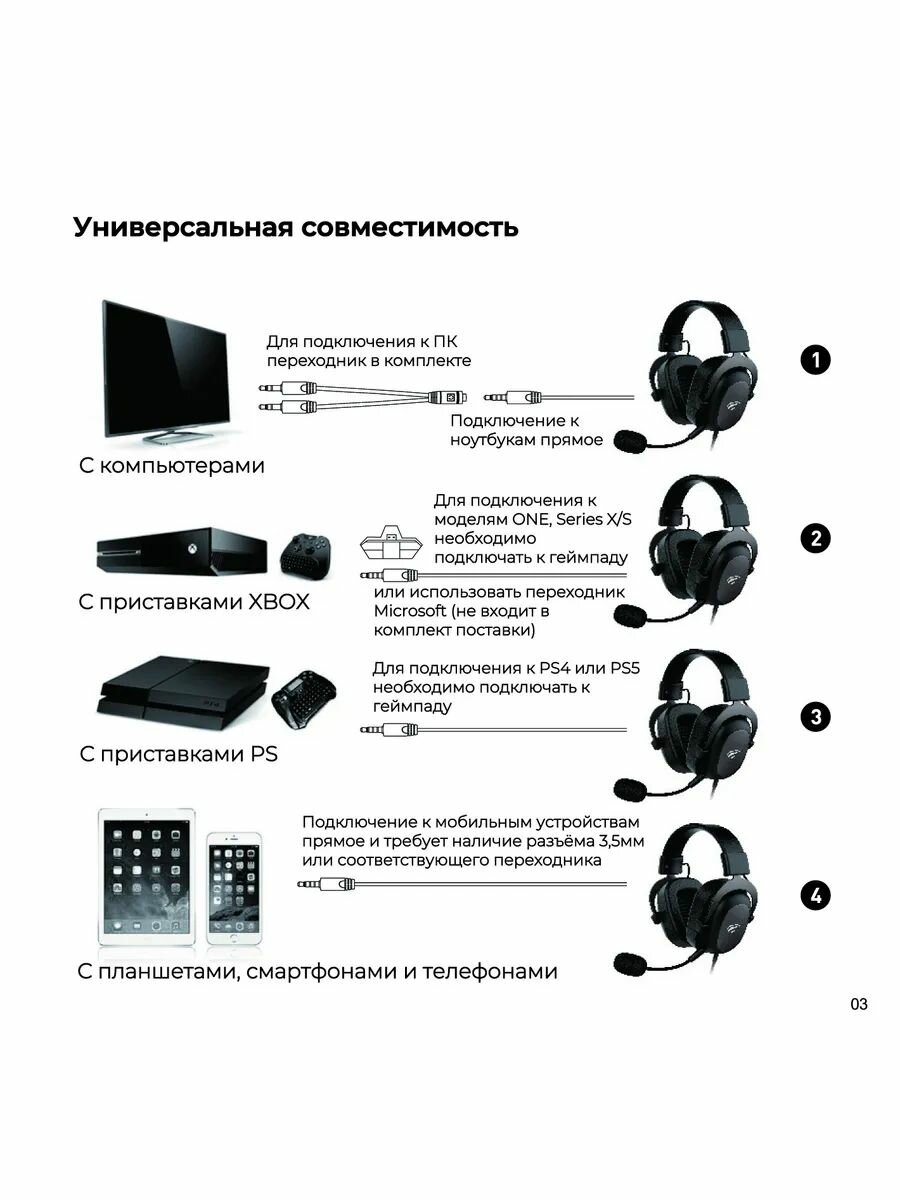 Универсальная совместимость

Для подключения к ПК переходник в комплекте

Подключение к ноутбукам прямое

1

С компьютерами

Для подключения к моделям ONE, Series X/S необходимо подключать к геймпаду или использовать переходник Microsoft (не входит в комплект поставки)

2

С приставками XBOX

Для подключения к PS4 или PS5 необходимо подключать к геймпаду

3

С приставками PS

Подключение к мобильным устройствам прямое и требует наличие разъёма 3,5мм или соответствующего переходника

4

С планшетами, смартфонами и телефонами

03